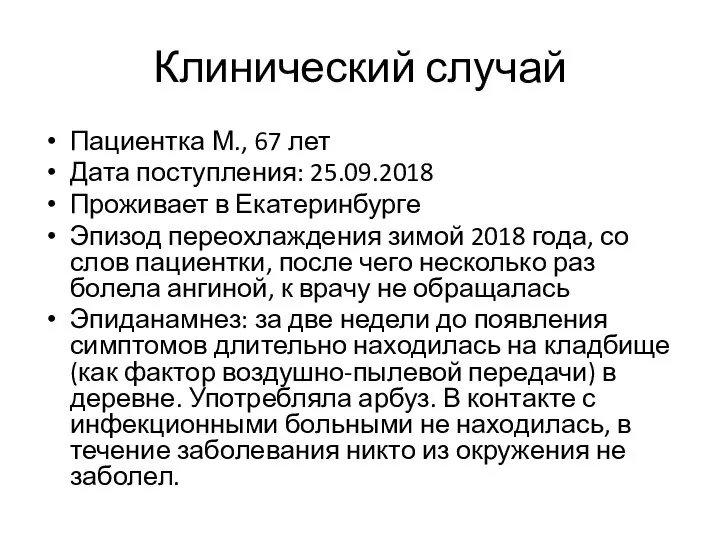 Клинический случай

• Пациентка М., 67 лет
• Дата поступления: 25.09.2018
• Проживает в Екатеринбурге
• Эпизод переохлаждения зимой 2018 года, со слов пациентки, после чего несколько раз болела ангиной, к врачу не обращалась
• Эпиданамнез: за две недели до появления симптомов длительно находилась на кладбище (как фактор воздушно-пылевой передачи) в деревне. Употребляла арбуз. В контакте с инфекционными больными не находилась, в течение заболевания никто из окружения не заболел.